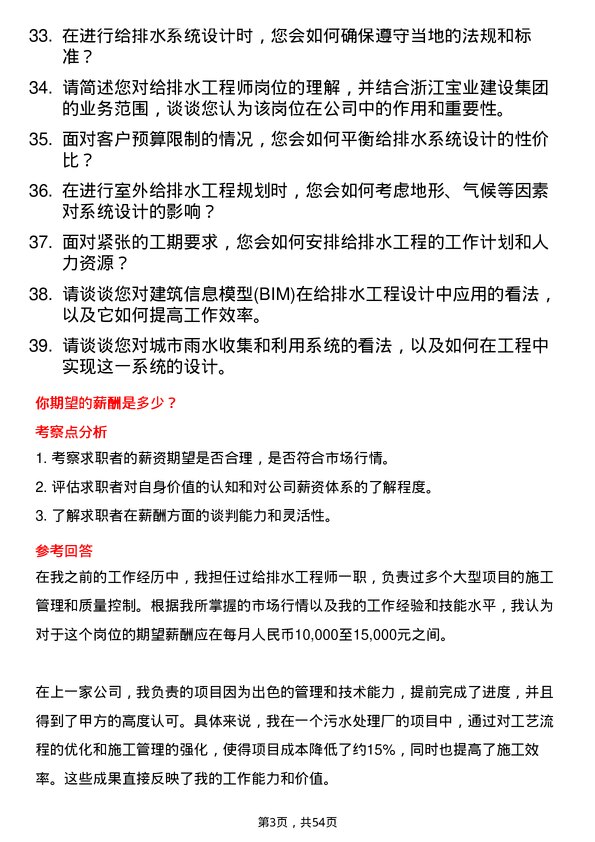 33. 在进行给排水系统设计时，您会如何确保遵守当地的法规和标准？

34. 请简述您对给排水工程师岗位的理解，并结合浙江宝业建设集团的业务范围，谈谈您认为该岗位在公司中的作用和重要性。

35. 面对客户预算限制的情况，您会如何平衡给排水系统设计的性价比？

36. 在进行室外给排水工程规划时，您会如何考虑地形、气候等因素对系统设计的影响？

37. 面对紧张的工期要求，您会如何安排给排水工程的工作计划和人力资源？

38. 请谈谈您对建筑信息模型(BIM)在给排水工程设计中应用的看法，以及它如何提高工作效率。

39. 请谈谈您对城市雨水收集和利用系统的看法，以及如何在工程中实现这一系统的设计。

你期望的薪酬是多少？

考察点分析

1. 考察求职者的薪资期望是否合理，是否符合市场行情。

2. 评估求职者对自身价值的认知和对公司薪资体系的了解程度。

3. 了解求职者在薪酬方面的谈判能力和灵活性。

参考回答

在我之前的工作经历中，我担任过给排水工程师一职，负责过多个大型项目的施工管理和质量控制。根据我所掌握的市场行情以及我的工作经验和技能水平，我认为对于这个岗位的期望薪酬应在每月人民币10,000至15,000元之间。

在上一家公司，我负责的项目因为出色的管理和技术能力，提前完成了进度，并且得到了甲方的高度认可。具体来说，我在一个污水处理厂的项目中，通过对工艺流程的优化和施工管理的强化，使得项目成本降低了约15%，同时也提高了施工效率。这些成果直接反映了我的工作能力和价值。

第3页，共54页